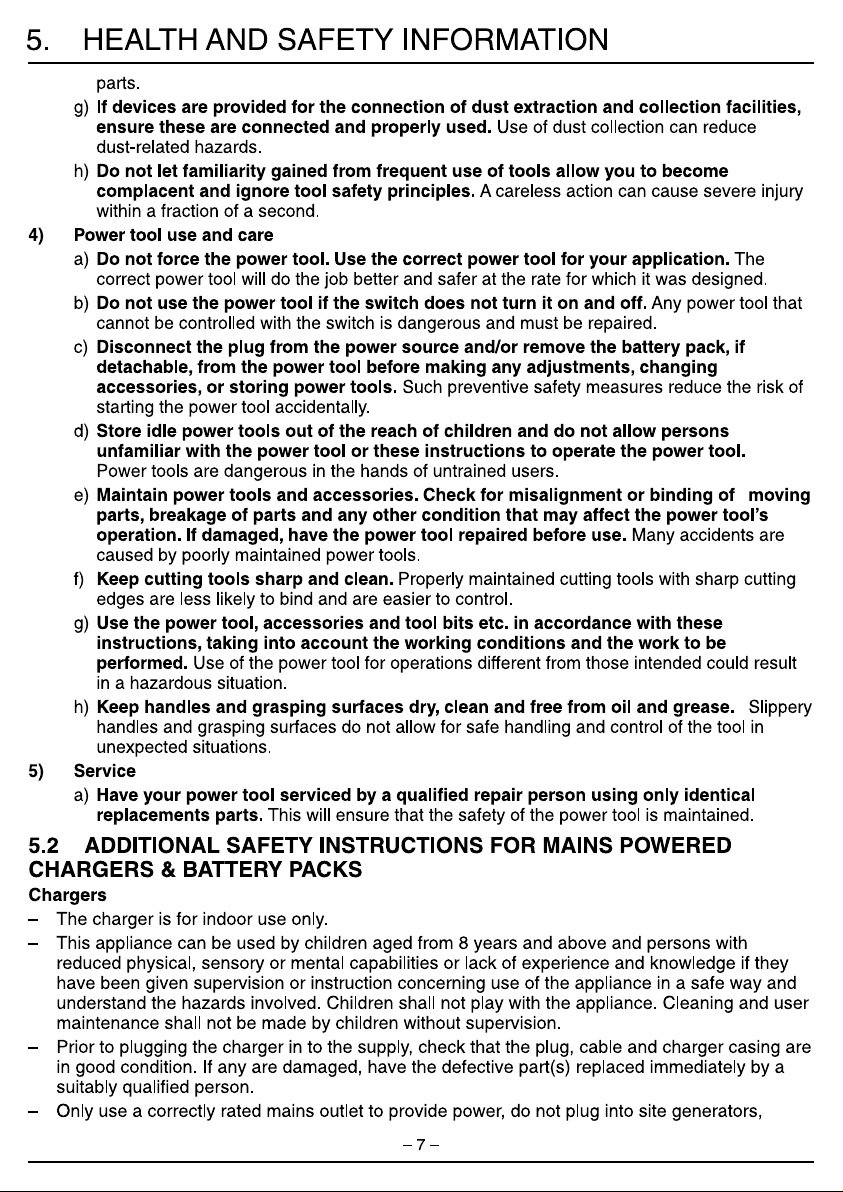 5. HEALTH AND SAFETY INFORMATION

parts.

g) If devices are provided for the connection of dust extraction and collection facilities, ensure these are connected and properly used. Use of dust collection can reduce dust-related hazards.

h) Do not let familiarity gained from frequent use of tools allow you to become complacent and ignore tool safety principles. A careless action can cause severe injury within a fraction of a second.

4) Power tool use and care

a) Do not force the power tool. Use the correct power tool for your application. The correct power tool will do the job better and safer at the rate for which it was designed.

b) Do not use the power tool if the switch does not turn it on and off. Any power tool that cannot be controlled with the switch is dangerous and must be repaired.

c) Disconnect the plug from the power source and/or remove the battery pack, if detachable, from the power tool before making any adjustments, changing accessories, or storing power tools. Such preventive safety measures reduce the risk of starting the power tool accidentally.

d) Store idle power tools out of the reach of children and do not allow persons unfamiliar with the power tool or these instructions to operate the power tool. Power tools are dangerous in the hands of untrained users.

e) Maintain power tools and accessories. Check for misalignment or binding of moving parts, breakage of parts and any other condition that may affect the power tool's operation. If damaged, have the power tool repaired before use. Many accidents are caused by poorly maintained power tools.

f) Keep cutting tools sharp and clean. Properly maintained cutting tools with sharp cutting edges are less likely to bind and are easier to control.

g) Use the power tool, accessories and tool bits etc. in accordance with these instructions, taking into account the working conditions and the work to be performed. Use of the power tool for operations different from those intended could result in a hazardous situation.

h) Keep handles and grasping surfaces dry, clean and free from oil and grease. Slippery handles and grasping surfaces do not allow for safe handling and control of the tool in unexpected situations.

5) Service

a) Have your power tool serviced by a qualified repair person using only identical replacements parts. This will ensure that the safety of the power tool is maintained.

5.2 ADDITIONAL SAFETY INSTRUCTIONS FOR MAINS POWERED CHARGERS & BATTERY PACKS

Chargers

– The charger is for indoor use only.

– This appliance can be used by children aged from 8 years and above and persons with reduced physical, sensory or mental capabilities or lack of experience and knowledge if they have been given supervision or instruction concerning use of the appliance in a safe way and understand the hazards involved. Children shall not play with the appliance. Cleaning and user maintenance shall not be made by children without supervision.

– Prior to plugging the charger in to the supply, check that the plug, cable and charger casing are in good condition. If any are damaged, have the defective part(s) replaced immediately by a suitably qualified person.

– Only use a correctly rated mains outlet to provide power, do not plug into site generators,

– 7 –